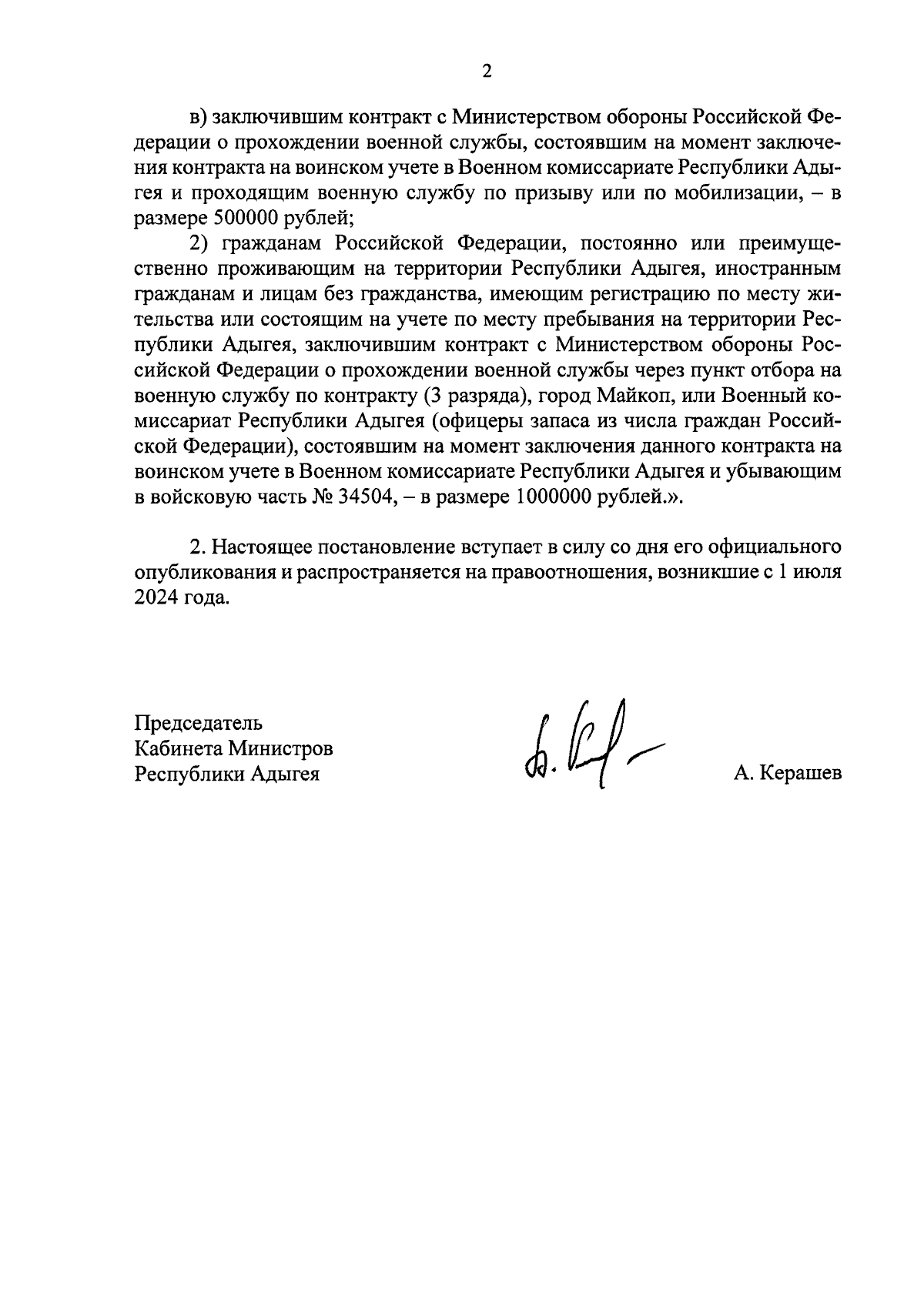 2

в) заключившим контракт с Министерством обороны Российской Федерации о прохождении военной службы, состоявшим на момент заключения контракта на воинском учете в Военном комиссариате Республики Адыгея и проходящим военную службу по призыву или по мобилизации, – в размере 500000 рублей;

2) гражданам Российской Федерации, постоянно или преимущественно проживающим на территории Республики Адыгея, иностранным гражданам и лицам без гражданства, имеющим регистрацию по месту жительства или состоящим на учете по месту пребывания на территории Республики Адыгея, заключившим контракт с Министерством обороны Российской Федерации о прохождении военной службы через пункт отбора на военную службу по контракту (3 разряда), город Майкоп, или Военный комиссариат Республики Адыгея (офицеры запаса из числа граждан Российской Федерации), состоявшим на момент заключения данного контракта на воинском учете в Военном комиссариате Республики Адыгея и убывающим в войсковую часть № 34504, – в размере 1000000 рублей.».

2. Настоящее постановление вступает в силу со дня его официального опубликования и распространяется на правоотношения, возникшие с 1 июля 2024 года.

Председатель
Кабинета Министров
Республики Адыгея

А. Керашев